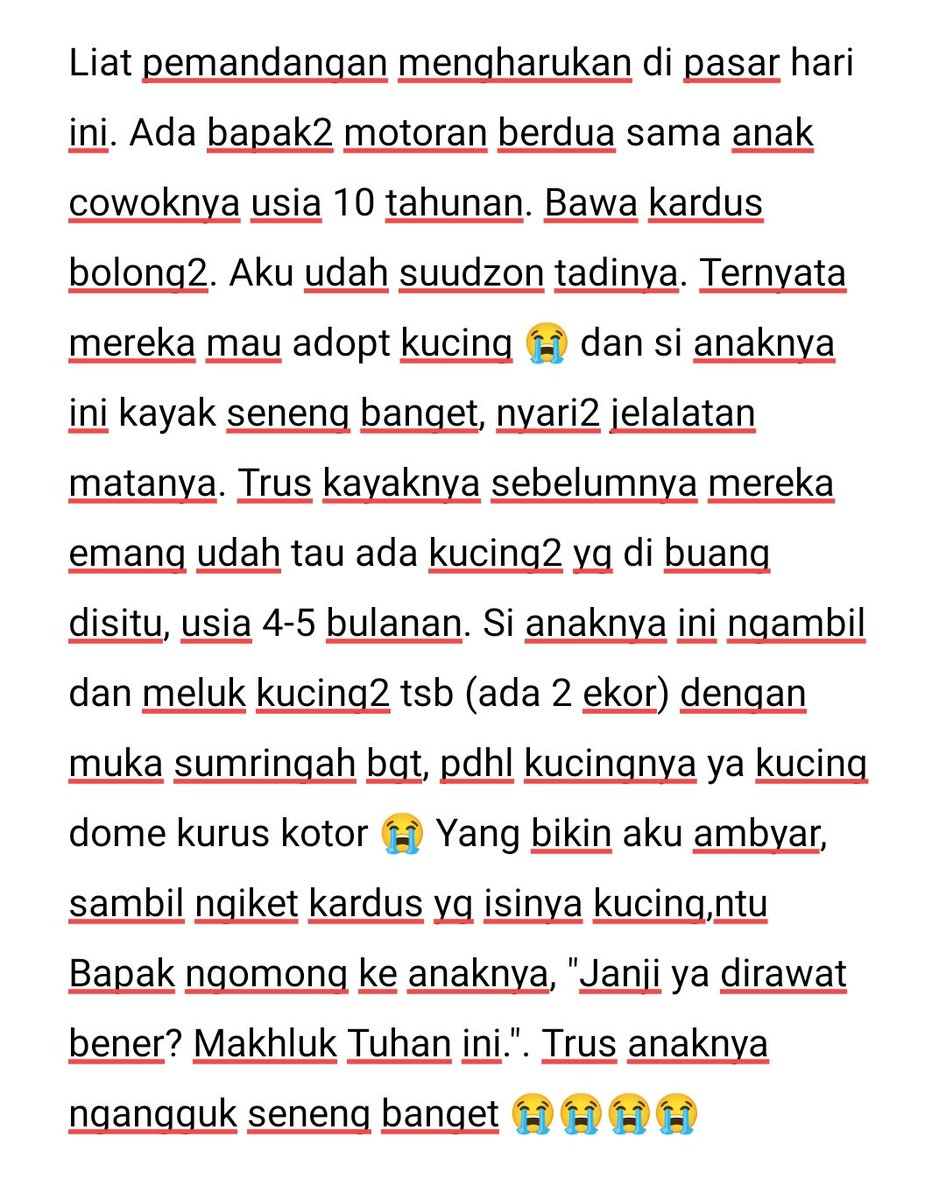 Liat pemandangan mengharukan di pasar hari ini. Ada bapak2 motoran berdua sama anak cowoknya usia 10 tahunan. Bawa kardus bolong2. Aku udah suudzon tadinya. Ternyata mereka mau adopt kucing 😭 dan si anaknya ini kayak seneng banget, nyari2 jelalatan matanya. Trus kayaknya sebelumnya mereka emang udah tau ada kucing2 yg di buang disitu, usia 4-5 bulanan. Si anaknya ini ngambil dan meluk kucing2 tsb (ada 2 ekor) dengan muka sumringah bgt, pdhl kucingnya ya kucing dome kurus kotor 😭 Yang bikin aku ambyar, sambil ngiket kardus yg isinya kucing,ntu Bapak ngomong ke anaknya, "Janji ya dirawat bener? Makhluk Tuhan ini.". Trus anaknya ngangguk seneng banget 😭😭😭😭